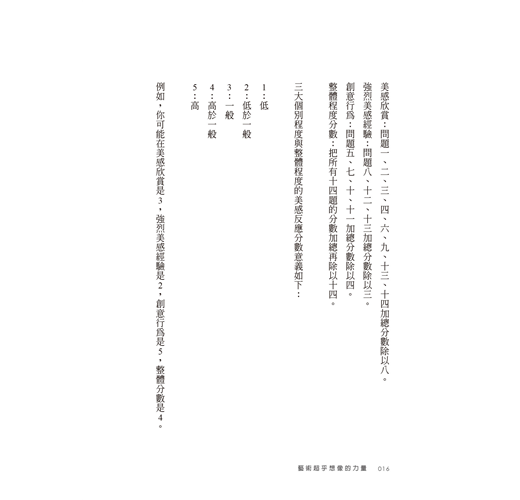 美感欣賞：問題一、二、三、四、六、九、十三、十四加總分數除以八。
強烈美感經驗：問題八、十二、十三加總分數除以三。
創意行爲：問題五、七、十、十一加總分數除以四。
整體程度分數：把所有十四題的分數加總再除以十四。

三大個別程度與整體程度的美感反應分數意義如下：

1：低
2：低於一般
3：一般
4：高於一般
5：高

例如，你可能在美感欣賞是3，強烈美感經驗是2，創意行爲是5，整體分數是4。

藝術超乎想像的力量　016